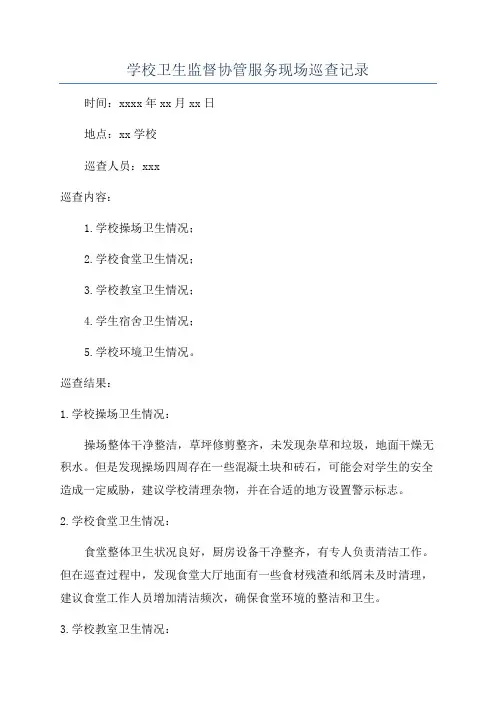 学校卫生监督协管服务现场巡查记录

时间：xxxx 年 xx 月 xx 日

地点：xx 学校

巡查人员：xxx

巡查内容：

1. 学校操场卫生情况；

2. 学校食堂卫生情况；

3. 学校教室卫生情况；

4. 学生宿舍卫生情况；

5. 学校环境卫生情况。

巡查结果：

1. 学校操场卫生情况：

操场整体干净整洁，草坪修剪整齐，未发现杂草和垃圾，地面干燥无积水。但是发现操场四周存在一些混凝土块和砖石，可能会对学生的安全造成一定威胁，建议学校清理杂物，并在合适的地方设置警示标志。

2. 学校食堂卫生情况：

食堂整体卫生状况良好，厨房设备干净整齐，有专人负责清洁工作。但在巡查过程中，发现食堂大厅地面有一些食材残渣和纸屑未及时清理，建议食堂工作人员增加清洁频次，确保食堂环境的整洁和卫生。

3. 学校教室卫生情况：